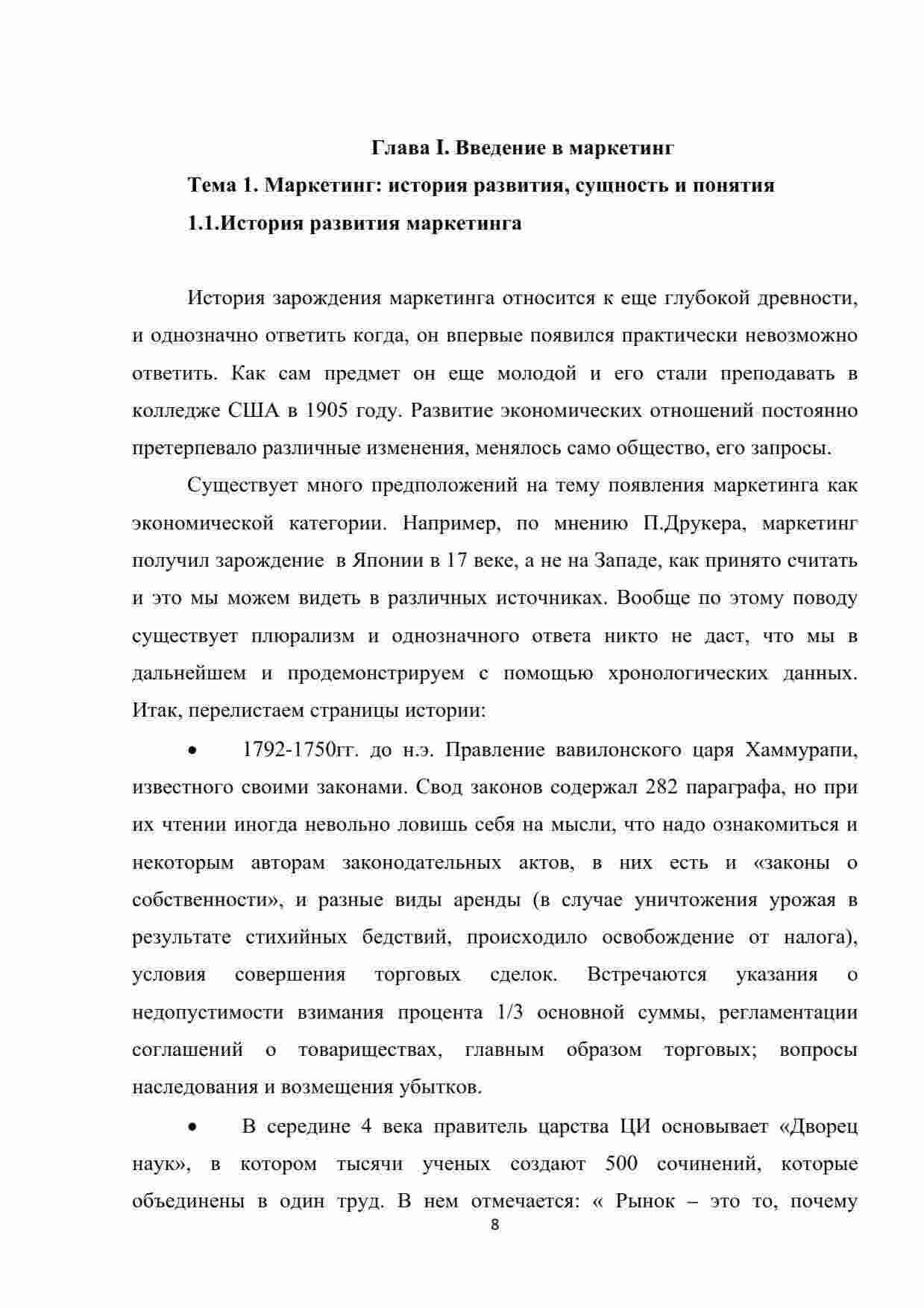 Глава I. Введение в маркетинг

Тема 1. Маркетинг: история развития, сущность и понятия

1.1.История развития маркетинга

История зарождения маркетинга относится к еще глубокой древности, и однозначно ответить когда, он впервые появился практически невозможно ответить. Как сам предмет он еще молодой и его стали преподавать в колледже США в 1905 году. Развитие экономических отношений постоянно претерпевало различные изменения, менялось само общество, его запросы.

Существует много предположений на тему появления маркетинга как экономической категории. Например, по мнению П.Друкера, маркетинг получил зарождение в Японии в 17 веке, а не на Западе, как принято считать и это мы можем видеть в различных источниках. Вообще по этому поводу существует плюрализм и однозначного ответа никто не даст, что мы в дальнейшем и продемонстрируем с помощью хронологических данных. Итак, перелистаем страницы истории:

• 1792-1750гг. до н.э. Правление вавилонского царя Хаммурапи, известного своими законами. Свод законов содержал 282 параграфа, но при их чтении иногда невольно ловишь себя на мысли, что надо ознакомиться и некоторым авторам законодательных актов, в них есть и «законы о собственности», и разные виды аренды (в случае уничтожения урожая в результате стихийных бедствий, происходило освобождение от налога), условия совершения торговых сделок. Встречаются указания о недопустимости взимания процента 1/3 основной суммы, регламентации соглашений о товариществах, главным образом торговых; вопросы наследования и возмещения убытков.

• В середине 4 века правитель царства ЦИ основывает «Дворец наук», в котором тысячи ученых создают 500 сочинений, которые объединены в один труд. В нем отмечается: « Рынок – это то, почему

8